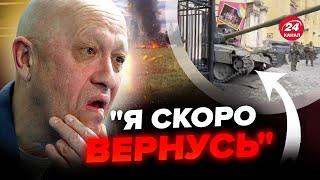 24 КАНАЛ

"Я СКОРО ВЕРНУСЬ"